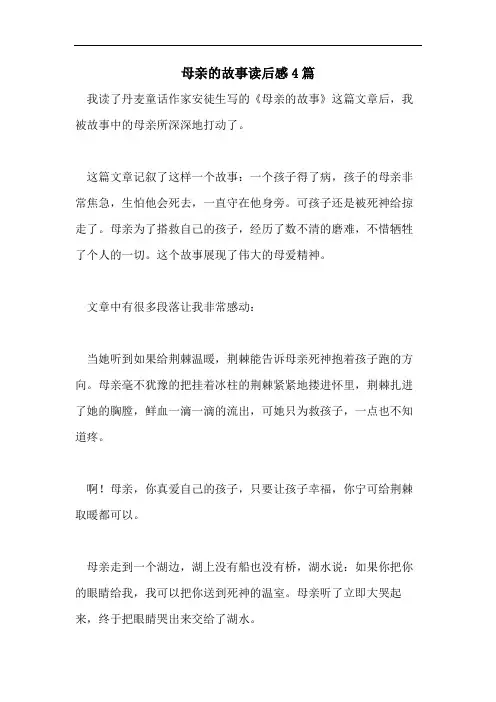 母亲的故事读后感4篇

我读了丹麦童话作家安徒生写的《母亲的故事》这篇文章后，我被故事中的母亲所深深地打动了。

这篇文章记叙了这样一个故事：一个孩子得了病，孩子的母亲非常焦急，生怕他会死去，一直守在他身旁。可孩子还是被死神给掠走了。母亲为了搭救自己的孩子，经历了数不清的磨难，不惜牺牲了个人的一切。这个故事展现了伟大的母爱精神。

文章中有很多段落让我非常感动：

当她听到如果给荆棘温暖，荆棘能告诉母亲死神抱着孩子跑的方向。母亲毫不犹豫的把挂着冰柱的荆棘紧紧地搂进怀里，荆棘扎进了她的胸膛，鲜血一滴一滴的流出，可她只为救孩子，一点也不知道疼。

啊！母亲，你真爱自己的孩子，只要让孩子幸福，你宁可给荆棘取暖都可以。

母亲走到一个湖边，湖上没有船也没有桥，湖水说：如果你把你的眼睛给我，我可以把你送到死神的温室。母亲听了立即大哭起来，终于把眼睛哭出来交给了湖水。